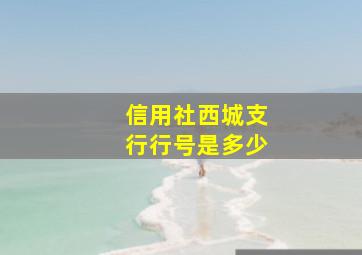 信用社西城支行行号是多少